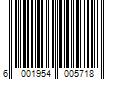 6 001954 005718